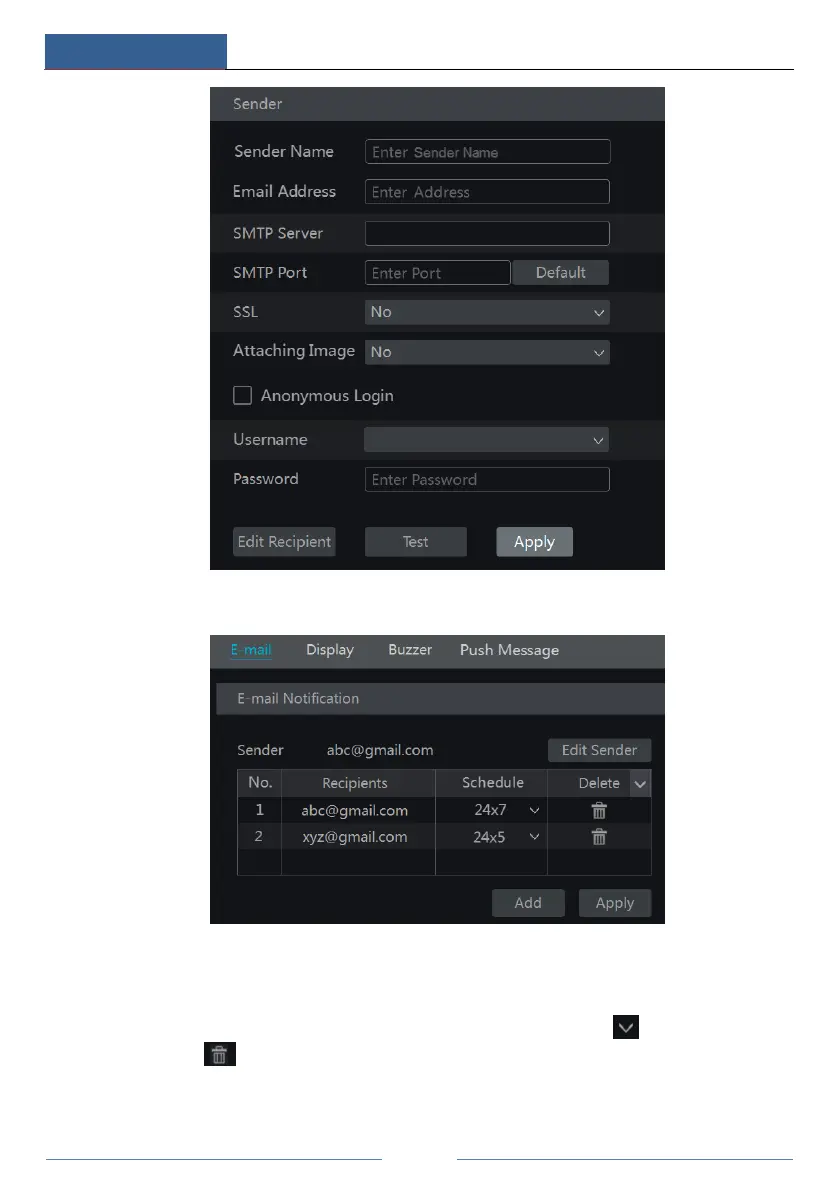 Sender

Sender Name
Enter Sender Name
Email Address
Enter Address
SMTP Server
SMTP Port
Enter Port
Default
SSL
No
Attaching Image
No
☐ Anonymous Login
Username
Password
Enter Password
Edit Recipient
Test
Apply

E-mail
Display
Buzzer
Push Message

E-mail Notification

Sender abc@gmail.com
Edit Sender

| No. | Recipients | Schedule | Delete |
|---|---|---|---|
| 1 | abc@gmail.com | 24x7 | |
| 2 | xyz@gmail.com | 24x5 | |
| | | | |

Add
Apply